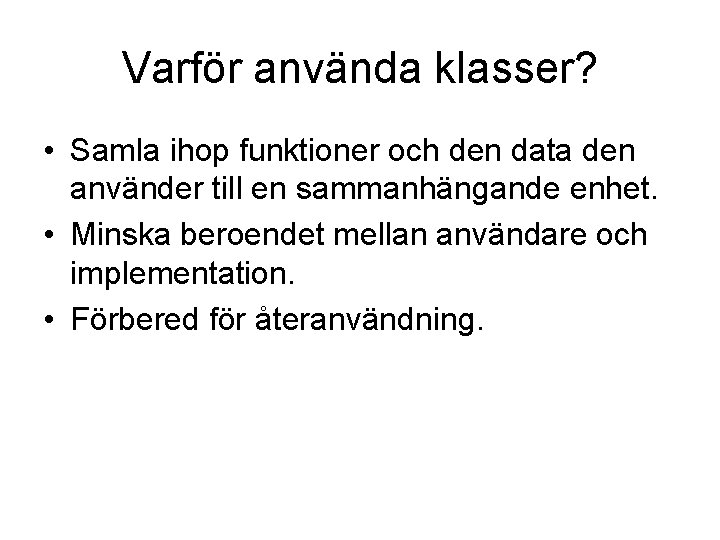 Varför använda klasser?

• Samla ihop funktioner och den data den använder till en sammanhängande enhet.
• Minska beroendet mellan användare och implementation.
• Förbered för återanvändning.